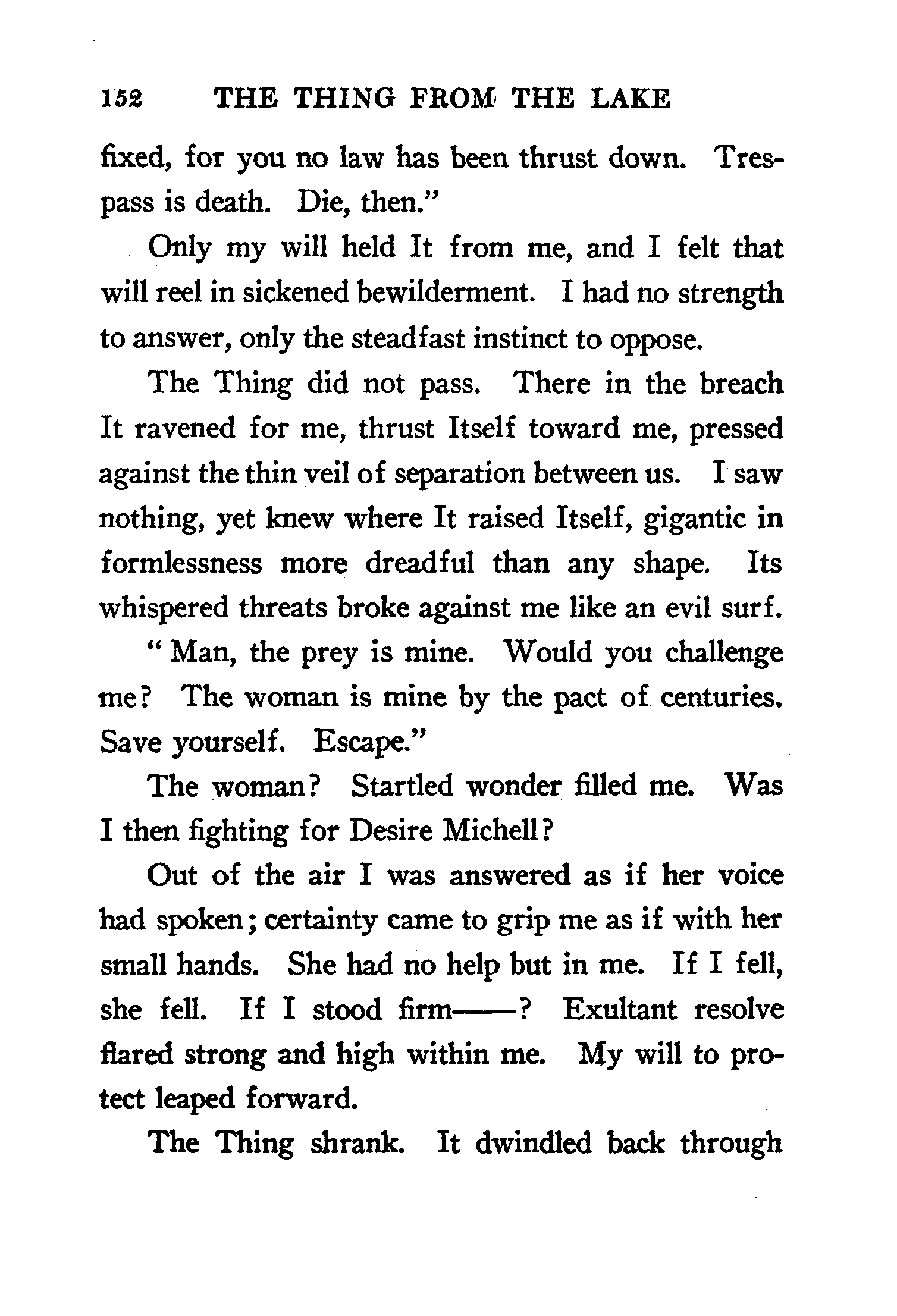 152 THE THING FROM THE LAKE

fixed, for you no law has been thrust down. Trespass is death. Die, then."

Only my will held It from me, and I felt that will reel in sickened bewilderment. I had no strength to answer, only the steadfast instinct to oppose.

The Thing did not pass. There in the breach It ravened for me, thrust Itself toward me, pressed against the thin veil of separation between us. I saw nothing, yet knew where It raised Itself, gigantic in formlessness more dreadful than any shape. Its whispered threats broke against me like an evil surf.

"Man, the prey is mine. Would you challenge me? The woman is mine by the pact of centuries. Save yourself. Escape."

The woman? Startled wonder filled me. Was I then fighting for Desire Michell?

Out of the air I was answered as if her voice had spoken; certainty came to grip me as if with her small hands. She had no help but in me. If I fell, she fell. If I stood firm——? Exultant resolve flared strong and high within me. My will to protect leaped forward.

The Thing shrank. It dwindled back through